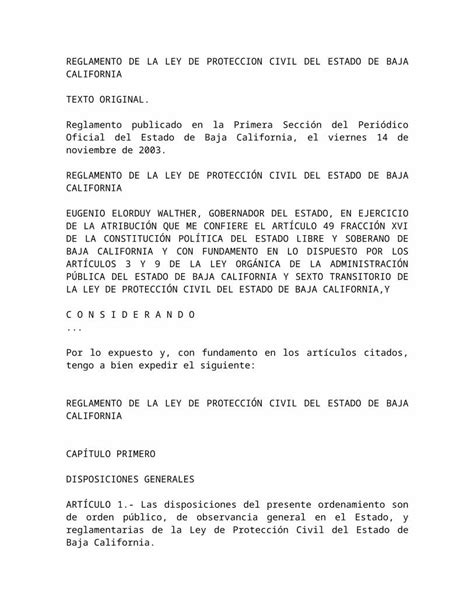 REGLAMENTO DE LA LEY DE PROTECCION CIVIL DEL ESTADO DE BAJA CALIFORNIA

TEXTO ORIGINAL.

Reglamento publicado en la Primera Sección del Periódico Oficial del Estado de Baja California, el viernes 14 de noviembre de 2003.

REGLAMENTO DE LA LEY DE PROTECCIÓN CIVIL DEL ESTADO DE BAJA CALIFORNIA

EUGENIO ELORDUY WALTHER, GOBERNADOR DEL ESTADO, EN EJERCICIO DE LA ATRIBUCIÓN QUE ME CONFIERE EL ARTÍCULO 49 FRACCIÓN XVI DE LA CONSTITUCIÓN POLÍTICA DEL ESTADO LIBRE Y SOBERANO DE BAJA CALIFORNIA Y CON FUNDAMENTO EN LO DISPUESTO POR LOS ARTÍCULOS 3 Y 9 DE LA LEY ORGÁNICA DE LA ADMINISTRACIÓN PÚBLICA DEL ESTADO DE BAJA CALIFORNIA Y SEXTO TRANSITORIO DE LA LEY DE PROTECCIÓN CIVIL DEL ESTADO DE BAJA CALIFORNIA,Y

C O N S I D E R A N D O
...

Por lo expuesto y, con fundamento en los artículos citados, tengo a bien expedir el siguiente:

REGLAMENTO DE LA LEY DE PROTECCIÓN CIVIL DEL ESTADO DE BAJA CALIFORNIA

CAPÍTULO PRIMERO

DISPOSICIONES GENERALES

ARTÍCULO 1.- Las disposiciones del presente ordenamiento son de orden público, de observancia general en el Estado, y reglamentarias de la Ley de Protección Civil del Estado de Baja California.